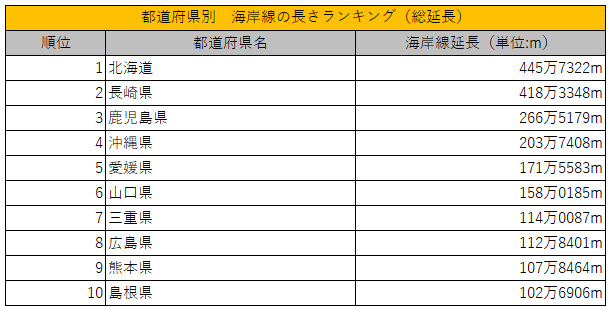 都道府県別　海岸線の長さランキング（総延長）

| 順位 | 都道府県名 | 海岸線延長（単位:m） |
|---|---|---|
| 1 | 北海道 | 445万7322m |
| 2 | 長崎県 | 418万3348m |
| 3 | 鹿児島県 | 266万5179m |
| 4 | 沖縄県 | 203万7408m |
| 5 | 愛媛県 | 171万5583m |
| 6 | 山口県 | 158万0185m |
| 7 | 三重県 | 114万0087m |
| 8 | 広島県 | 112万8401m |
| 9 | 熊本県 | 107万8464m |
| 10 | 島根県 | 102万6906m |